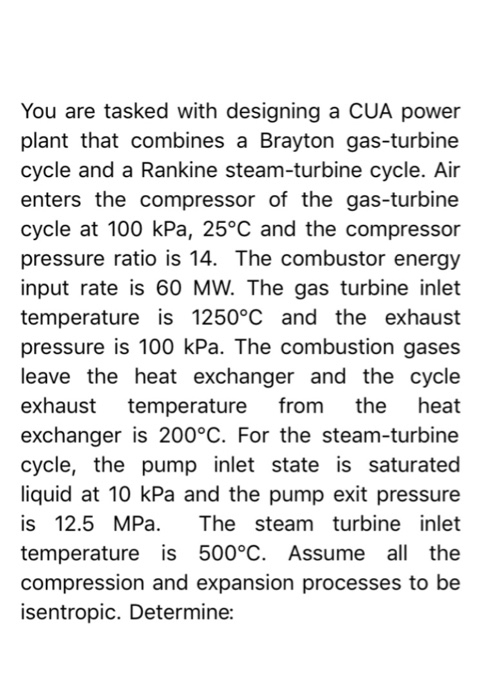 You are tasked with designing a CUA power plant that combines a Brayton gas-turbine cycle and a Rankine steam-turbine cycle. Air enters the compressor of the gas-turbine cycle at 100 kPa, 25°C and the compressor pressure ratio is 14. The combustor energy input rate is 60 MW. The gas turbine inlet temperature is 1250°C and the exhaust pressure is 100 kPa. The combustion gases leave the heat exchanger and the cycle exhaust temperature from the heat exchanger is 200°C. For the steam-turbine cycle, the pump inlet state is saturated liquid at 10 kPa and the pump exit pressure is 12.5 MPa. The steam turbine inlet temperature is 500°C. Assume all the compression and expansion processes to be isentropic. Determine: